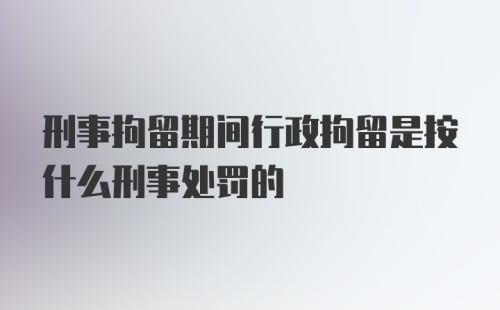 刑事拘留期间行政拘留是按什么刑事处罚的